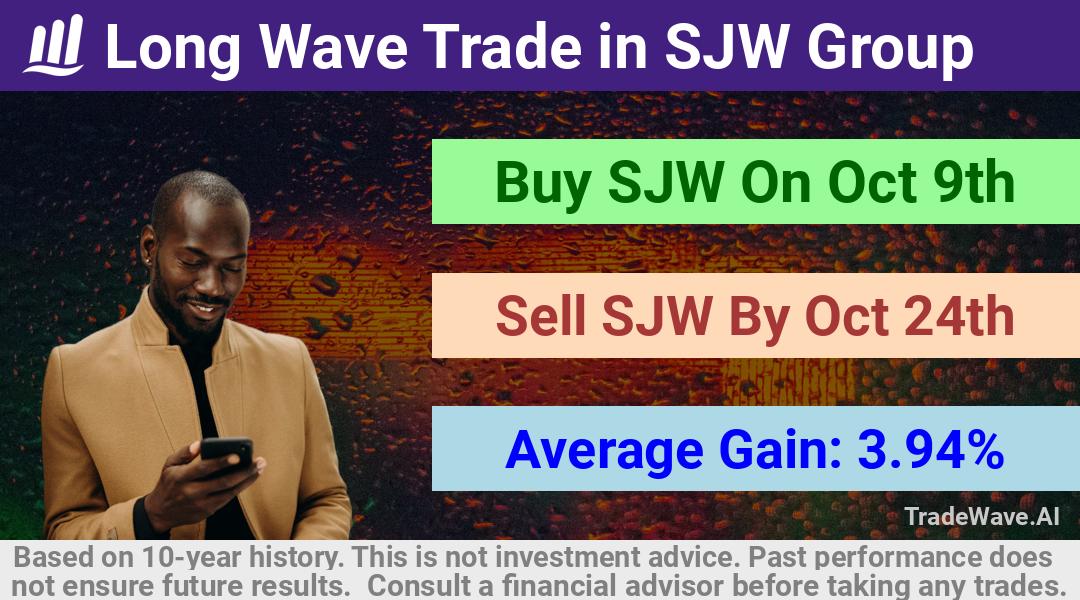 Long Wave Trade in SJW Group

Buy SJW On Oct 9th

Sell SJW By Oct 24th

Average Gain: 3.94%

TradeWave.AI

Based on 10-year history. This is not investment advice. Past performance does not ensure future results. Consult a financial advisor before taking any trades.